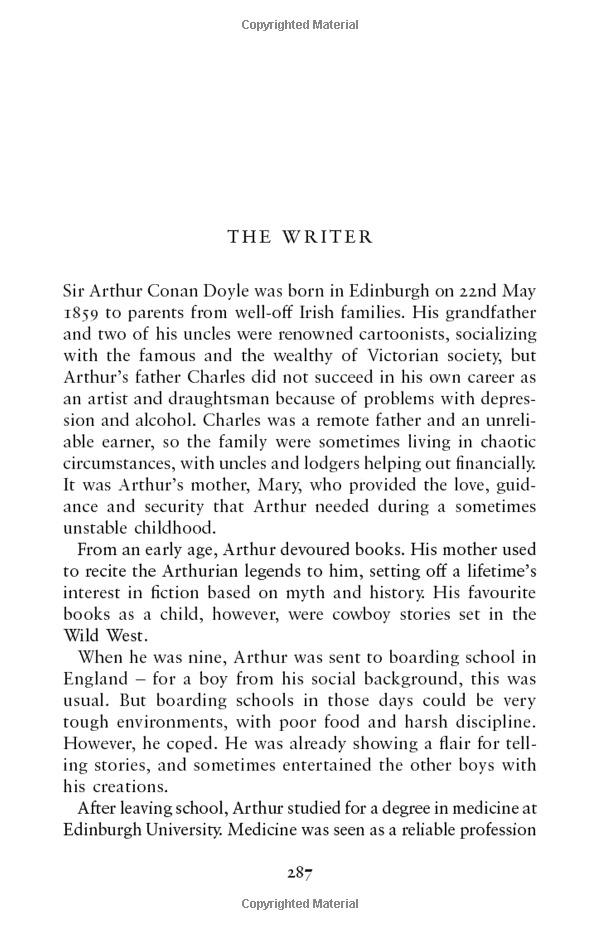 Copyrighted Material

THE WRITER

Sir Arthur Conan Doyle was born in Edinburgh on 22nd May 1859 to parents from well-off Irish families. His grandfather and two of his uncles were renowned cartoonists, socializing with the famous and the wealthy of Victorian society, but Arthur's father Charles did not succeed in his own career as an artist and draughtsman because of problems with depression and alcohol. Charles was a remote father and an unreliable earner, so the family were sometimes living in chaotic circumstances, with uncles and lodgers helping out financially. It was Arthur's mother, Mary, who provided the love, guidance and security that Arthur needed during a sometimes unstable childhood.

From an early age, Arthur devoured books. His mother used to recite the Arthurian legends to him, setting off a lifetime's interest in fiction based on myth and history. His favourite books as a child, however, were cowboy stories set in the Wild West.

When he was nine, Arthur was sent to boarding school in England – for a boy from his social background, this was usual. But boarding schools in those days could be very tough environments, with poor food and harsh discipline. However, he coped. He was already showing a flair for telling stories, and sometimes entertained the other boys with his creations.

After leaving school, Arthur studied for a degree in medicine at Edinburgh University. Medicine was seen as a reliable profession

287

Copyrighted Material